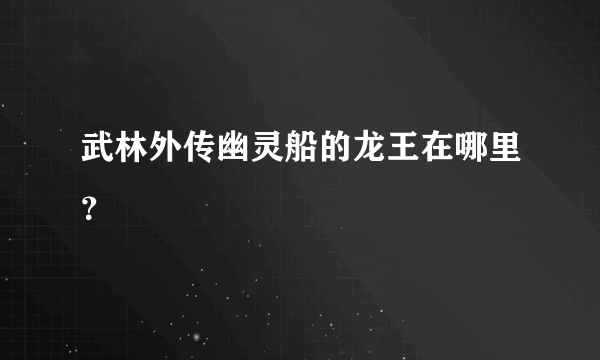 武林外传幽灵船的龙王在哪里？